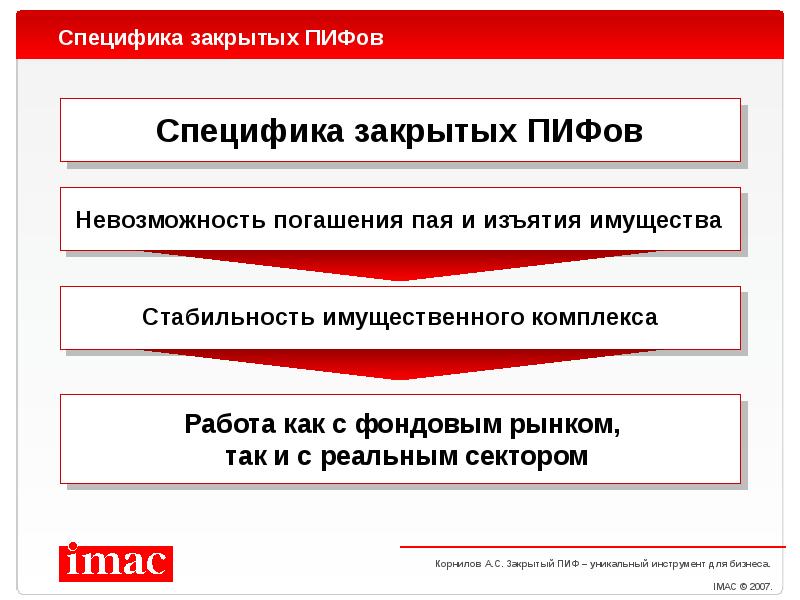 Специфика закрытых ПИФов

Специфика закрытых ПИФов

Невозможность погашения пая и изъятия имущества

Стабильность имущественного комплекса

Работа как с фондовым рынком, так и с реальным сектором

imac

Корнилов А.С. Закрытый ПИФ – уникальный инструмент для бизнеса.

IMAC © 2007.